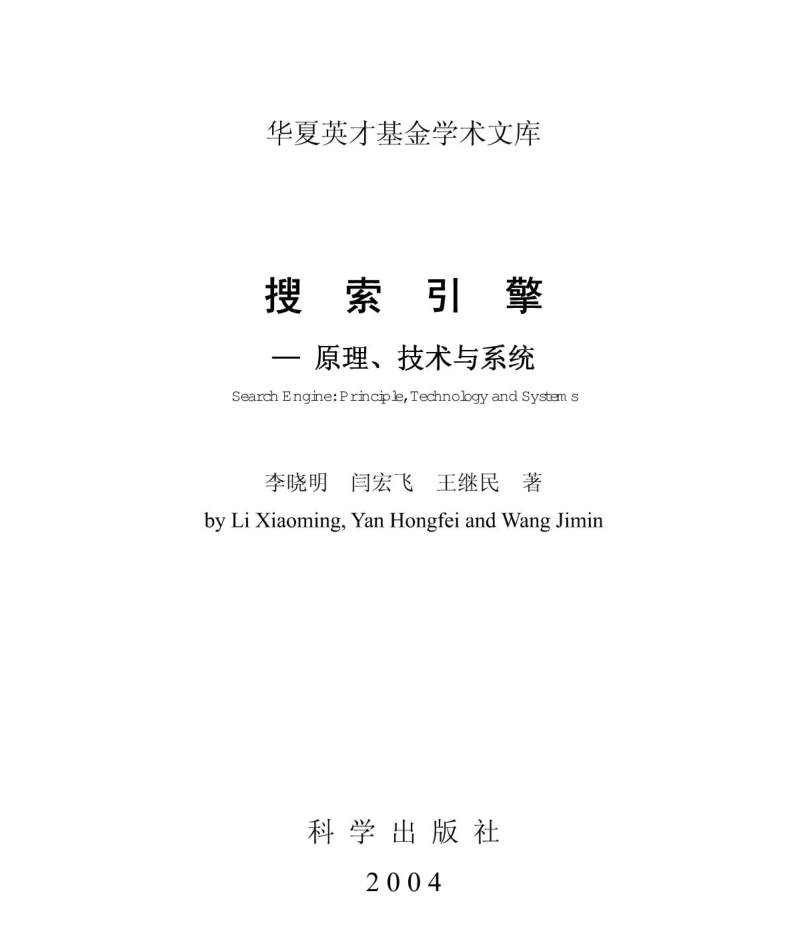 华夏英才基金学术文库

搜 索 引 擎

— 原理、技术与系统

Search Engine: Principle, Technology and Systems

李晓明 闫宏飞 王继民 著

by Li Xiaoming, Yan Hongfei and Wang Jimin

科 学 出 版 社

2004